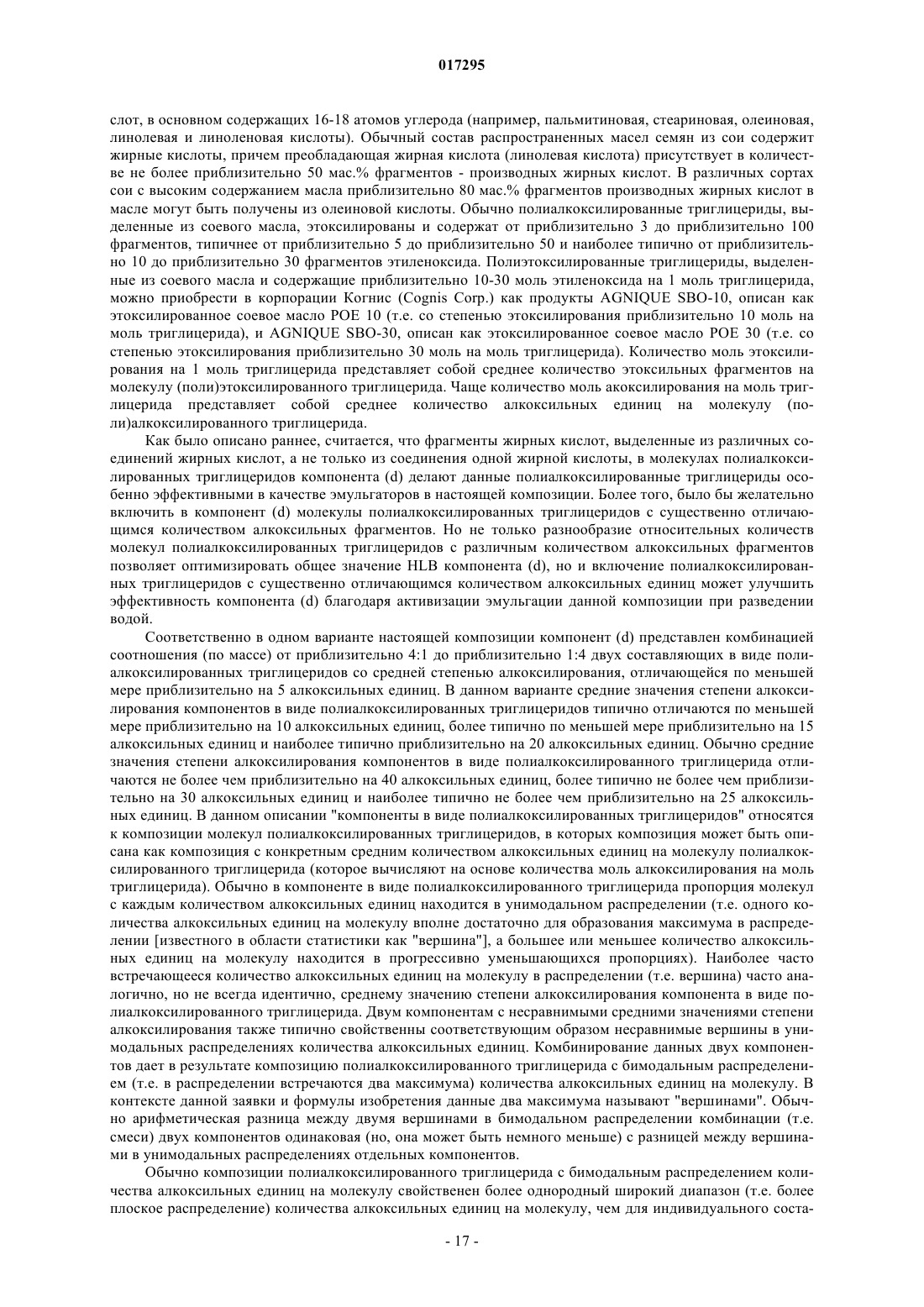 017295

слот, в основном содержащих 16-18 атомов углерода (например, пальмитиновая, стеариновая, олеиновая, линолевая и линоленовая кислоты). Обычный состав распространенных масел семян из сои содержит жирные кислоты, причем преобладающая жирная кислота (линолевая кислота) присутствует в количестве не более приблизительно 50 мас.% фрагментов - производных жирных кислот. В различных сортах сои с высоким содержанием масла приблизительно 80 мас.% фрагментов производных жирных кислот в масле могут быть получены из олеиновой кислоты. Обычно полиалкоксилированные триглицериды, выделенные из соевого масла, этоксилированы и содержат от приблизительно 3 до приблизительно 100 фрагментов, типичнее от приблизительно 5 до приблизительно 50 и наиболее типично от приблизительно 10 до приблизительно 30 фрагментов этиленоксида. Полиэтоксилированные триглицериды, выделенные из соевого масла и содержащие приблизительно 10-30 моль этиленоксида на 1 моль триглицерида, можно приобрести в корпорации Когнис (Cognis Corp.) как продукты AGNIQUE SBO-10, описан как этоксилированное соевое масло POE 10 (т.е. со степенью этоксилирования приблизительно 10 моль на моль триглицерида), и AGNIQUE SBO-30, описан как этоксилированное соевое масло POE 30 (т.е. со степенью этоксилирования приблизительно 30 моль на моль триглицерида). Количество моль этоксилирования на 1 моль триглицерида представляет собой среднее количество этоксильных фрагментов на молекулу (поли)этоксилированного триглицерида. Чаще количество моль акоксилирования на моль триглицерида представляет собой среднее количество алкоксильных единиц на молекулу (поли)алкоксилированного триглицерида.

Как было описано раннее, считается, что фрагменты жирных кислот, выделенные из различных соединений жирных кислот, а не только из соединения одной жирной кислоты, в молекулах полиалкоксилированных триглицеридов компонента (d) делают данные полиалкоксилированные триглицериды особенно эффективными в качестве эмульгаторов в настоящей композиции. Более того, было бы желательно включить в компонент (d) молекулы полиалкоксилированных триглицеридов с существенно отличающимся количеством алкоксильных фрагментов. Но не только разнообразие относительных количеств молекул полиалкоксилированных триглицеридов с различным количеством алкоксильных фрагментов позволяет оптимизировать общее значение HLB компонента (d), но и включение полиалкоксилированных триглицеридов с существенно отличающимся количеством алкоксильных единиц может улучшить эффективность компонента (d) благодаря активизации эмульгации данной композиции при разведении водой.

Соответственно в одном варианте настоящей композиции компонент (d) представлен комбинацией соотношения (по массе) от приблизительно 4:1 до приблизительно 1:4 двух составляющих в виде полиалкоксилированных триглицеридов со средней степенью алкоксилирования, отличающейся по меньшей мере приблизительно на 5 алкоксильных единиц. В данном варианте средние значения степени алкоксилирования компонентов в виде полиалкоксилированных триглицеридов типично отличаются по меньшей мере приблизительно на 10 алкоксильных единиц, более типично по меньшей мере приблизительно на 15 алкоксильных единиц и наиболее типично приблизительно на 20 алкоксильных единиц. Обычно средние значения степени алкоксилирования компонентов в виде полиалкоксилированного триглицерида отличаются не более чем приблизительно на 40 алкоксильных единиц, более типично не более чем приблизительно на 30 алкоксильных единиц и наиболее типично не более чем приблизительно на 25 алкоксильных единиц. В данном описании "компоненты в виде полиалкоксилированных триглицеридов" относятся к композиции молекул полиалкоксилированных триглицеридов, в которых композиция может быть описана как композиция с конкретным средним количеством алкоксильных единиц на молекулу полиалкоксилированного триглицерида (которое вычисляют на основе количества моль алкоксилирования на моль триглицерида). Обычно в компоненте в виде полиалкоксилированного триглицерида пропорция молекул с каждым количеством алкоксильных единиц находится в унимодальном распределении (т.е. одного количества алкоксильных единиц на молекулу вполне достаточно для образования максимума в распределении [известного в области статистики как "вершина"], а большее или меньшее количество алкоксильных единиц на молекулу находится в прогрессивно уменьшающихся пропорциях). Наиболее часто встречающееся количество алкоксильных единиц на молекулу в распределении (т.е. вершина) часто аналогично, но не всегда идентично, среднему значению степени алкоксилирования компонента в виде полиалкоксилированного триглицерида. Двум компонентам с несравнимыми средними значениями степени алкоксилирования также типично свойственны соответствующим образом несравнимые вершины в унимодальных распределениях количества алкоксильных единиц. Комбинирование данных двух компонентов дает в результате композицию полиалкоксилированного триглицерида с бимодальным распределением (т.е. в распределении встречаются два максимума) количества алкоксильных единиц на молекулу. В контексте данной заявки и формулы изобретения данные два максимума называют "вершинами". Обычно арифметическая разница между двумя вершинами в бимодальном распределении комбинации (т.е. смеси) двух компонентов одинаковая (но, она может быть немного меньше) с разницей между вершинами в унимодальных распределениях отдельных компонентов.

Обычно композиции полиалкоксилированного триглицерида с бимодальным распределением количества алкоксильных единиц на молекулу свойственен более однородный широкий диапазон (т.е. более плоское распределение) количества алкоксильных единиц на молекулу, чем для индивидуального соста-

- 17 -